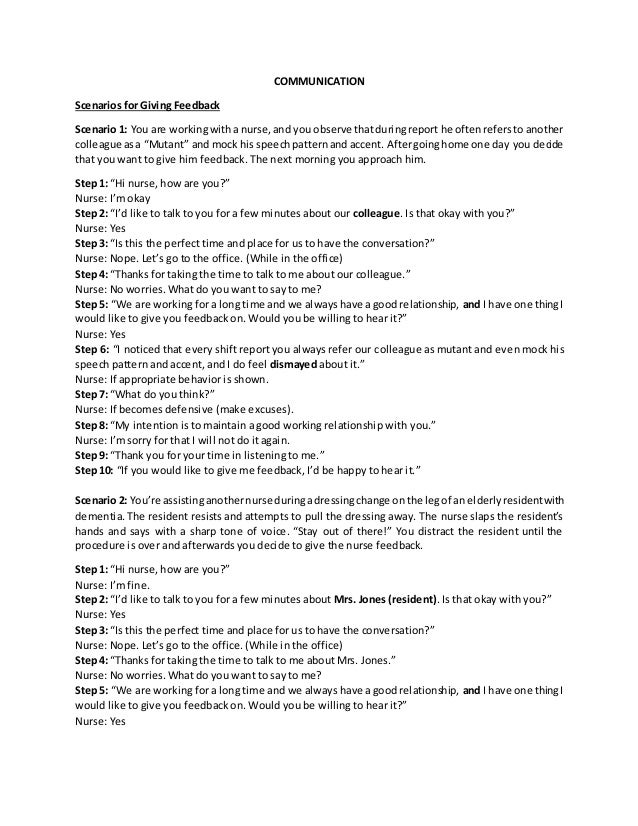 COMMUNICATION

Scenarios for Giving Feedback

Scenario 1: You are working with a nurse, and you observe that during report he often refers to another colleague as a "Mutant" and mock his speech pattern and accent. After going home one day you decide that you want to give him feedback. The next morning you approach him.

Step 1: "Hi nurse, how are you?"
Nurse: I'm okay
Step 2: "I'd like to talk to you for a few minutes about our colleague. Is that okay with you?"
Nurse: Yes
Step 3: "Is this the perfect time and place for us to have the conversation?"
Nurse: Nope. Let's go to the office. (While in the office)
Step 4: "Thanks for taking the time to talk to me about our colleague."
Nurse: No worries. What do you want to say to me?
Step 5: "We are working for a long time and we always have a good relationship, and I have one thing I would like to give you feedback on. Would you be willing to hear it?"
Nurse: Yes
Step 6: "I noticed that every shift report you always refer our colleague as mutant and even mock his speech pattern and accent, and I do feel dismayed about it."
Nurse: If appropriate behavior is shown.
Step 7: "What do you think?"
Nurse: If becomes defensive (make excuses).
Step 8: "My intention is to maintain a good working relationship with you."
Nurse: I'm sorry for that I will not do it again.
Step 9: "Thank you for your time in listening to me."
Step 10: "If you would like to give me feedback, I'd be happy to hear it."

Scenario 2: You're assisting another nurse during a dressing change on the leg of an elderly resident with dementia. The resident resists and attempts to pull the dressing away. The nurse slaps the resident's hands and says with a sharp tone of voice. "Stay out of there!" You distract the resident until the procedure is over and afterwards you decide to give the nurse feedback.

Step 1: "Hi nurse, how are you?"
Nurse: I'm fine.
Step 2: "I'd like to talk to you for a few minutes about Mrs. Jones (resident). Is that okay with you?"
Nurse: Yes
Step 3: "Is this the perfect time and place for us to have the conversation?"
Nurse: Nope. Let's go to the office. (While in the office)
Step 4: "Thanks for taking the time to talk to me about Mrs. Jones."
Nurse: No worries. What do you want to say to me?
Step 5: "We are working for a long time and we always have a good relationship, and I have one thing I would like to give you feedback on. Would you be willing to hear it?"
Nurse: Yes